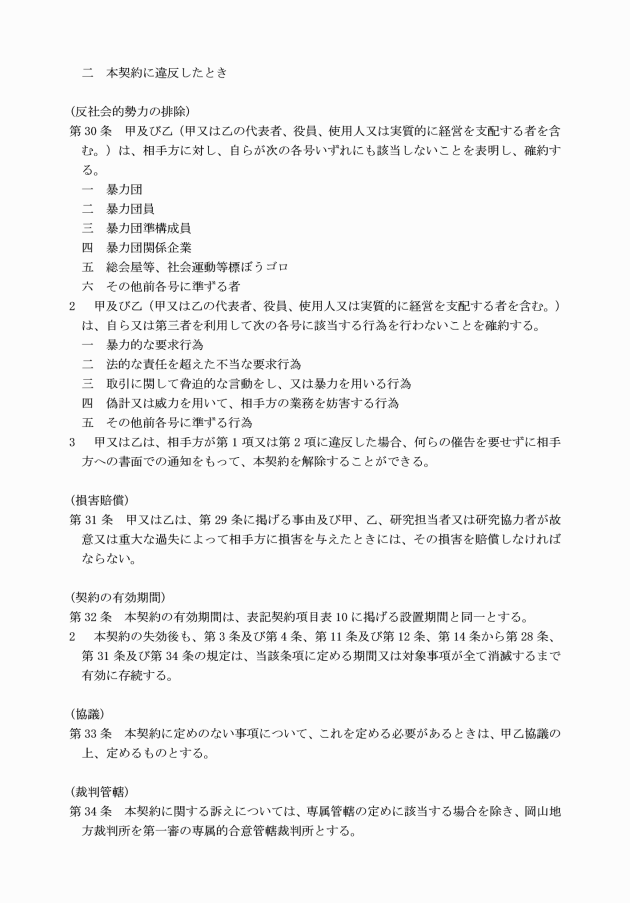 二　本契約に違反したとき

(反社会的勢力の排除)
第 30 条　甲及び乙（甲又は乙の代表者、役員、使用人又は実質的に経営を支配する者を含む。）は、相手方に対し、自らが次の各号いずれにも該当しないことを表明し、確約する。
一　暴力団
二　暴力団員
三　暴力団準構成員
四　暴力団関係企業
五　総会屋等、社会運動等標ぼうゴロ
六　その他前各号に準ずる者
2　甲及び乙（甲又は乙の代表者、役員、使用人又は実質的に経営を支配する者を含む。）は、自ら又は第三者を利用して次の各号に該当する行為を行わないことを確約する。
一　暴力的な要求行為
二　法的な責任を超えた不当な要求行為
三　取引に関して脅迫的な言動をし、又は暴力を用いる行為
四　偽計又は威力を用いて、相手方の業務を妨害する行為
五　その他前各号に準ずる行為
3　甲又は乙は、相手方が第 1 項又は第 2 項に違反した場合、何らの催告を要せずに相手方への書面での通知をもって、本契約を解除することができる。

(損害賠償)
第 31 条　甲又は乙は、第 29 条に掲げる事由及び甲、乙、研究担当者又は研究協力者が故意又は重大な過失によって相手方に損害を与えたときには、その損害を賠償しなければならない。

(契約の有効期間)
第 32 条　本契約の有効期間は、表記契約項目表 10 に掲げる設置期間と同一とする。
2　本契約の失効後も、第 3 条及び第 4 条、第 11 条及び第 12 条、第 14 条から第 28 条、第 31 条及び第 34 条の規定は、当該条項に定める期間又は対象事項が全て消滅するまで有効に存続する。

(協議)
第 33 条　本契約に定めのない事項について、これを定める必要があるときは、甲乙協議の上、定めるものとする。

(裁判管轄)
第 34 条　本契約に関する訴えについては、専属管轄の定めに該当する場合を除き、岡山地方裁判所を第一審の専属的合意管轄裁判所とする。